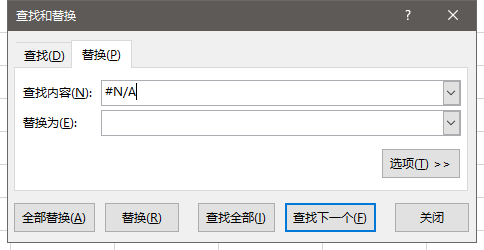 查找和替换

?

查找(D)

替换(P)

查找内容(N): #N/A

替换为(E):

选项(T) >>

全部替换(A)

替换(R)

查找全部(I)

查找下一个(F)

关闭